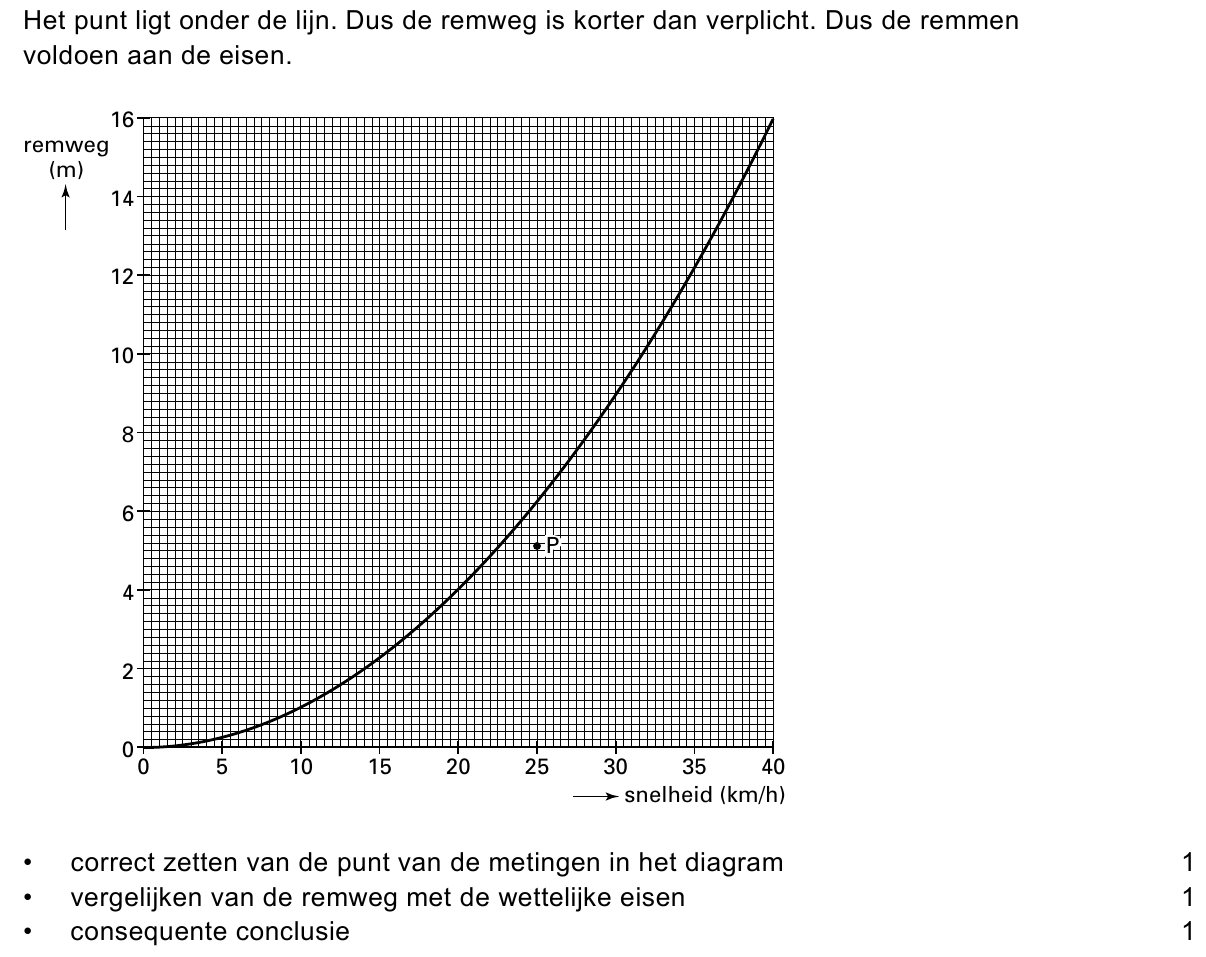 Het punt ligt onder de lijn. Dus de remweg is korter dan verplicht. Dus de remmen voldoen aan de eisen.

remweg (m)

16
14
12
10
8
6
4
2
0

P

0 5 10 15 20 25 30 35 40

snelheid (km/h)

• correct zetten van de punt van de metingen in het diagram 1
• vergelijken van de remweg met de wettelijke eisen 1
• consequente conclusie 1